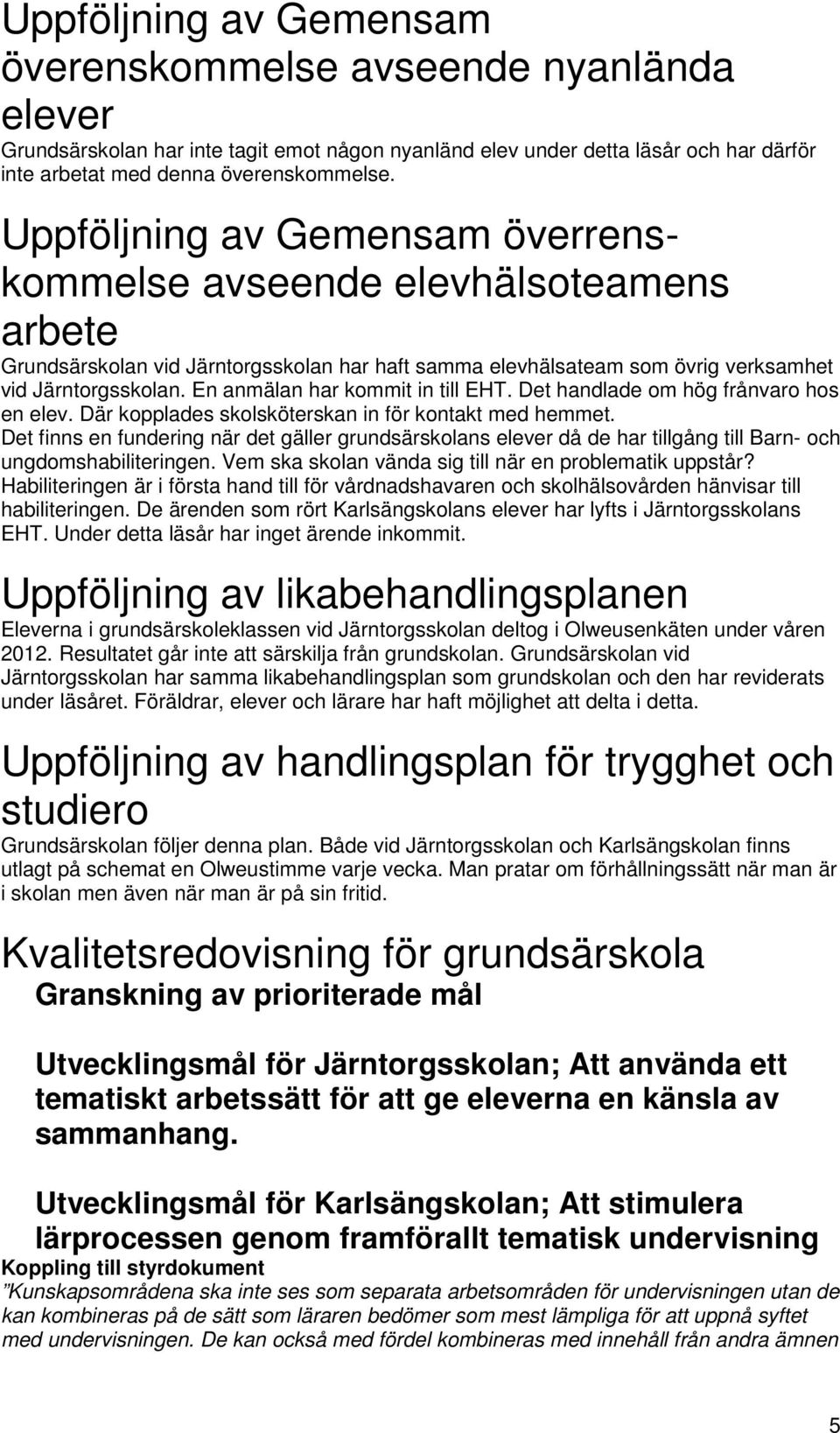 Uppföljning av Gemensam överenskommelse avseende nyanlända elever
Grundsärskolan har inte tagit emot någon nyanländ elev under detta läsår och har därför inte arbetat med denna överenskommelse.

Uppföljning av Gemensam överrenskommelse avseende elevhälsoteamens arbete
Grundsärskolan vid Järntorgsskolan har haft samma elevhälsateam som övrig verksamhet vid Järntorgsskolan. En anmälan har kommit in till EHT. Det handlade om hög frånvaro hos en elev. Där kopplades skolsköterskan in för kontakt med hemmet. Det finns en fundering när det gäller grundsärskolans elever då de har tillgång till Barn- och ungdomshabiliteringen. Vem ska skolan vända sig till när en problematik uppstår? Habiliteringen är i första hand till för vårdnadshavaren och skolhälsovården hänvisar till habiliteringen. De ärenden som rört Karlsängskolans elever har lyfts i Järntorgsskolans EHT. Under detta läsår har inget ärende inkommit.

Uppföljning av likabehandlingsplanen
Eleverna i grundsärskoleklassen vid Järntorgsskolan deltog i Olweusenkäten under våren 2012. Resultatet går inte att särskilja från grundskolan. Grundsärskolan vid Järntorgsskolan har samma likabehandlingsplan som grundskolan och den har reviderats under läsåret. Föräldrar, elever och lärare har haft möjlighet att delta i detta.

Uppföljning av handlingsplan för trygghet och studiero
Grundsärskolan följer denna plan. Både vid Järntorgsskolan och Karlsängskolan finns utlagt på schemat en Olweustimme varje vecka. Man pratar om förhållningssätt när man är i skolan men även när man är på sin fritid.

Kvalitetsredovisning för grundsärskola
Granskning av prioriterade mål

Utvecklingsmål för Järntorgsskolan; Att använda ett tematiskt arbetssätt för att ge eleverna en känsla av sammanhang.

Utvecklingsmål för Karlsängskolan; Att stimulera lärprocessen genom framförallt tematisk undervisning
Koppling till styrdokument
”Kunskapsområdena ska inte ses som separata arbetsområden för undervisningen utan de kan kombineras på de sätt som läraren bedömer som mest lämpliga för att uppnå syftet med undervisningen. De kan också med fördel kombineras med innehåll från andra ämnen

5